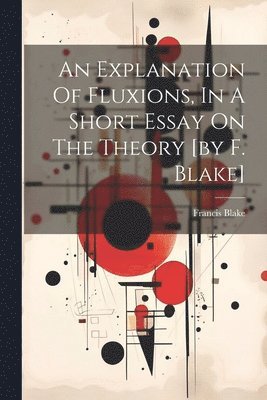 An Explanation Of Fluxions, In A Short Essay On The Theory [by F. Blake]

Francis Blake